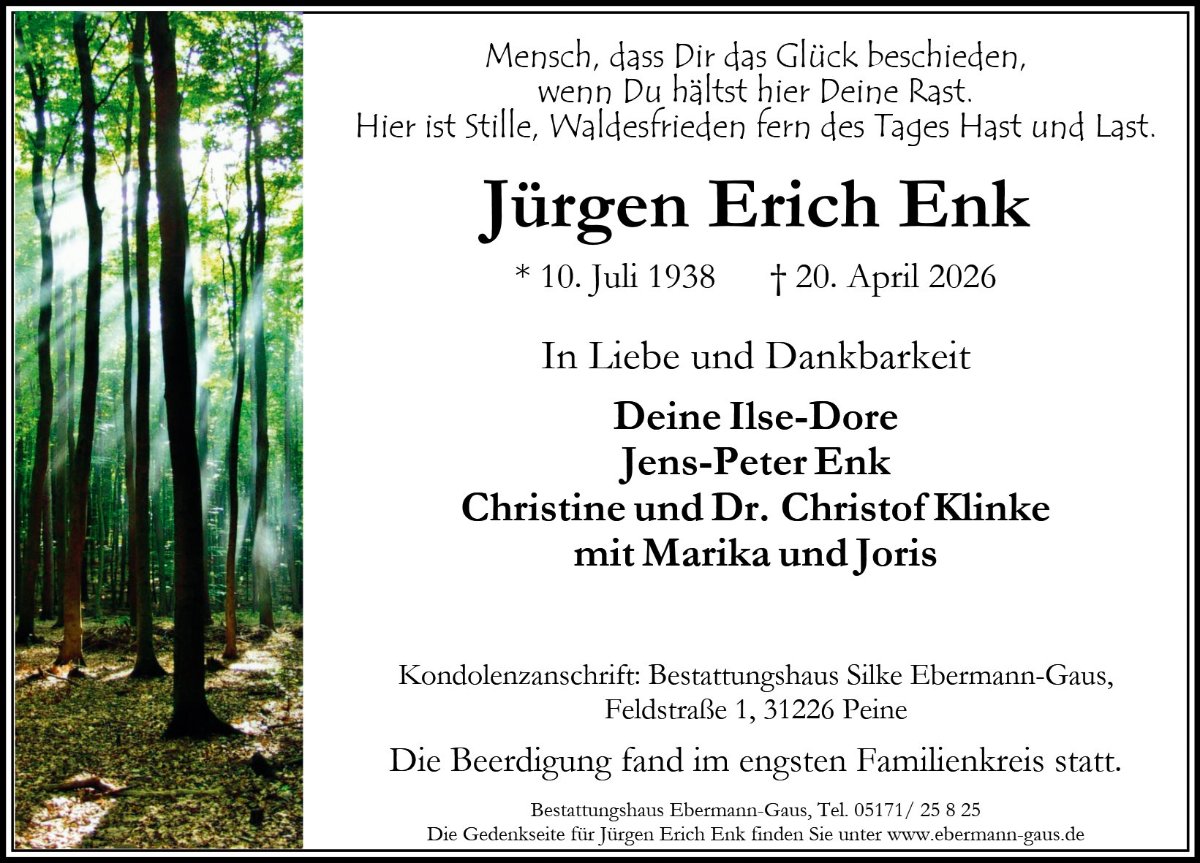 Mensch, dass Dir das Glück beschieden,
wenn Du hältst hier Deine Rast.
Hier ist Stille, Waldesfrieden fern des Tages Hast und Last.

Jürgen Erich Enk

* 10. Juli 1938 † 20. April 2026

In Liebe und Dankbarkeit

Deine Ilse-Dore
Jens-Peter Enk
Christine und Dr. Christof Klinke
mit Marika und Joris

Kondolenzanschrift: Bestattungshaus Silke Ebermann-Gaus,
Feldstraße 1, 31226 Peine

Die Beerdigung fand im engsten Familienkreis statt.

Bestattungshaus Ebermann-Gaus, Tel. 05171/ 25 8 25
Die Gedenkseite für Jürgen Erich Enk finden Sie unter www.ebermann-gaus.de